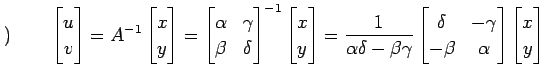 )

$\begin{bmatrix} u \\ v \end{bmatrix} = A^{-1} \begin{bmatrix} x \\ y \end{bmatrix} = \begin{bmatrix} \alpha & \gamma \\ \beta & \delta \end{bmatrix}^{-1} \begin{bmatrix} x \\ y \end{bmatrix} = \frac{1}{\alpha\delta - \beta\gamma} \begin{bmatrix} \delta & -\gamma \\ -\beta & \alpha \end{bmatrix} \begin{bmatrix} x \\ y \end{bmatrix}$